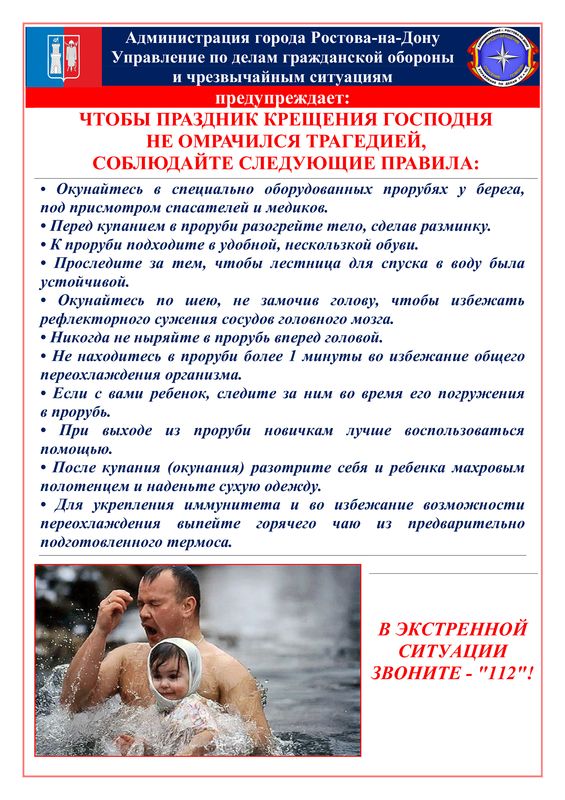 Администрация города Ростова-на-Дону
Управление по делам гражданской обороны и чрезвычайным ситуациям

предупреждает:

ЧТОБЫ ПРАЗДНИК КРЕЩЕНИЯ ГОСПОДНЯ НЕ ОМРАЧИЛСЯ ТРАГЕДИЕЙ, СОБЛЮДАЙТЕ СЛЕДУЮЩИЕ ПРАВИЛА:

• Окунайтесь в специально оборудованных прорубях у берега, под присмотром спасателей и медиков.
• Перед купанием в проруби разогрейте тело, сделав разминку.
• К проруби подходите в удобной, нескользкой обуви.
• Проследите за тем, чтобы лестница для спуска в воду была устойчивой.
• Окунайтесь по шею, не замочив голову, чтобы избежать рефлекторного сужения сосудов головного мозга.
• Никогда не ныряйте в прорубь вперед головой.
• Не находитесь в проруби более 1 минуты во избежание общего переохлаждения организма.
• Если с вами ребенок, следите за ним во время его погружения в прорубь.
• При выходе из проруби новичкам лучше воспользоваться помощью.
• После купания (окунания) разотрите себя и ребенка махровым полотенцем и наденьте сухую одежду.
• Для укрепления иммунитета и во избежание возможности переохлаждения выпейте горячего чаю из предварительно подготовленного термоса.

В ЭКСТРЕННОЙ СИТУАЦИИ ЗВОНИТЕ - "112"!